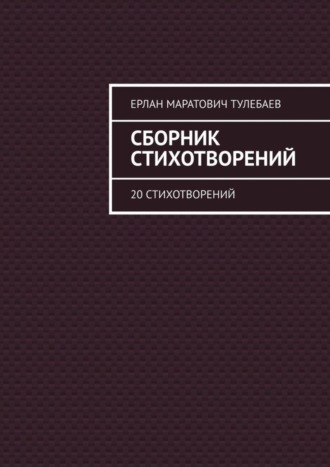 ЕРЛАН МАРАТОВИЧ ТУЛЕБАЕВ

СБОРНИК СТИХОТВОРЕНИЙ

20 СТИХОТВОРЕНИЙ